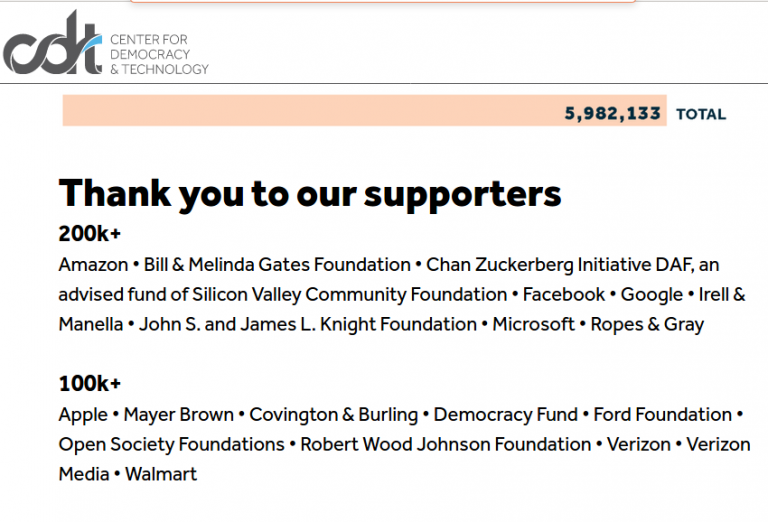 cdt CENTER FOR DEMOCRACY & TECHNOLOGY

5,982,133 TOTAL

Thank you to our supporters

200k+

Amazon • Bill & Melinda Gates Foundation • Chan Zuckerberg Initiative DAF, an advised fund of Silicon Valley Community Foundation • Facebook • Google • Irell & Manella • John S. and James L. Knight Foundation • Microsoft • Ropes & Gray

100k+

Apple • Mayer Brown • Covington & Burling • Democracy Fund • Ford Foundation • Open Society Foundations • Robert Wood Johnson Foundation • Verizon • Verizon Media • Walmart